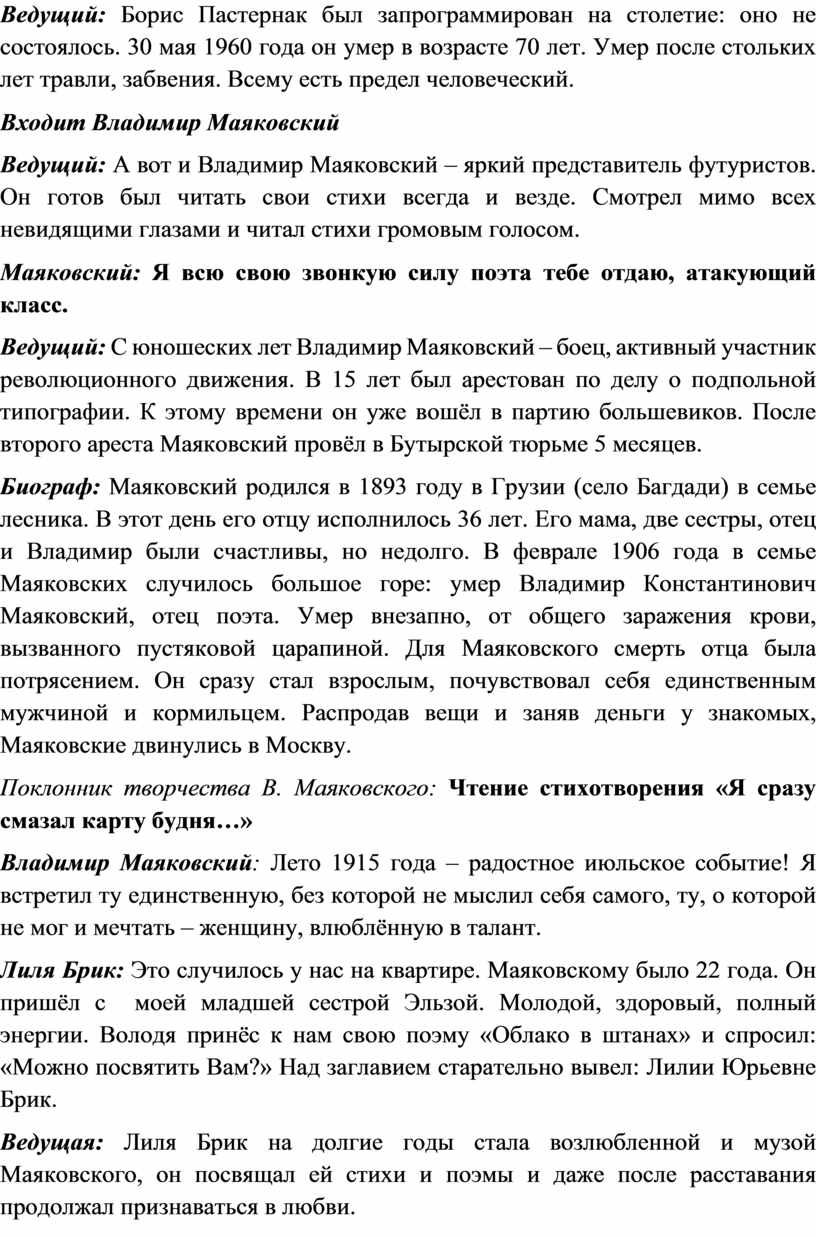 Ведущий: Борис Пастернак был запрограммирован на столетие: оно не состоялось. 30 мая 1960 года он умер в возрасте 70 лет. Умер после стольких лет травли, забвения. Всему есть предел человеческий.

Входит Владимир Маяковский

Ведущий: А вот и Владимир Маяковский – яркий представитель футуристов. Он готов был читать свои стихи всегда и везде. Смотрел мимо всех невидящими глазами и читал стихи громовым голосом.

Маяковский: Я всю свою звонкую силу поэта тебе отдаю, атакующий класс.

Ведущий: С юношеских лет Владимир Маяковский – боец, активный участник революционного движения. В 15 лет был арестован по делу о подпольной типографии. К этому времени он уже вошёл в партию большевиков. После второго ареста Маяковский провёл в Бутырской тюрьме 5 месяцев.

Биограф: Маяковский родился в 1893 году в Грузии (село Багдади) в семье лесника. В этот день его отцу исполнилось 36 лет. Его мама, две сестры, отец и Владимир были счастливы, но недолго. В феврале 1906 года в семье Маяковских случилось большое горе: умер Владимир Константинович Маяковский, отец поэта. Умер внезапно, от общего заражения крови, вызванного пустяковой царапиной. Для Маяковского смерть отца была потрясением. Он сразу стал взрослым, почувствовал себя единственным мужчиной и кормильцем. Распродав вещи и заняв деньги у знакомых, Маяковские двинулись в Москву.

Поклонник творчества В. Маяковского: Чтение стихотворения «Я сразу смазал карту будня…»

Владимир Маяковский: Лето 1915 года – радостное июльское событие! Я встретил ту единственную, без которой не мыслил себя самого, ту, о которой не мог и мечтать – женщину, влюблённую в талант.

Лиля Брик: Это случилось у нас на квартире. Маяковскому было 22 года. Он пришёл с моей младшей сестрой Эльзой. Молодой, здоровый, полный энергии. Володя принёс к нам свою поэму «Облако в штанах» и спросил: «Можно посвятить Вам?» Над заглавием старательно вывел: Лилии Юрьевне Брик.

Ведущая: Лиля Брик на долгие годы стала возлюбленной и музой Маяковского, он посвящал ей стихи и поэмы и даже после расставания продолжал признаваться в любви.